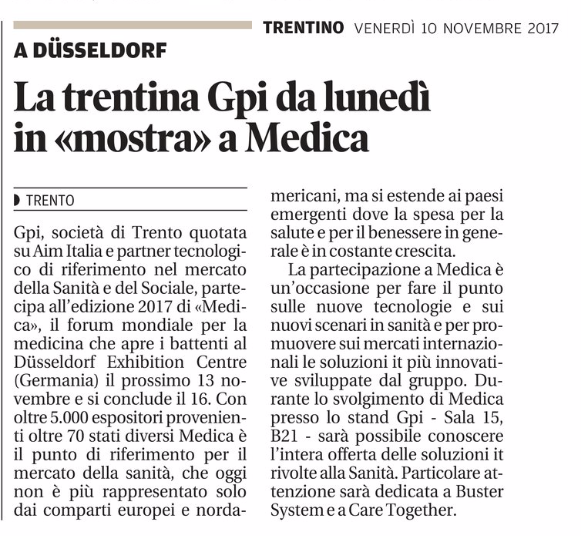 TRENTINO VENERDÌ 10 NOVEMBRE 2017

A DÜSSELDORF

La trentina Gpi da lunedì in «mostra» a Medica

TRENTO

Gpi, società di Trento quotata su Aim Italia e partner tecnologico di riferimento nel mercato della Sanità e del Sociale, partecipa all'edizione 2017 di «Medica», il forum mondiale per la medicina che apre i battenti al Düsseldorf Exhibition Centre (Germania) il prossimo 13 novembre e si conclude il 16. Con oltre 5.000 espositori provenienti oltre 70 stati diversi Medica è il punto di riferimento per il mercato della sanità, che oggi non è più rappresentato solo dai comparti europei e nordamericani, ma si estende ai paesi emergenti dove la spesa per la salute e per il benessere in generale è in costante crescita.

La partecipazione a Medica è un'occasione per fare il punto sulle nuove tecnologie e sui nuovi scenari in sanità e per promuovere sui mercati internazionali le soluzioni it più innovative sviluppate dal gruppo. Durante lo svolgimento di Medica presso lo stand Gpi - Sala 15, B21 - sarà possibile conoscere l'intera offerta delle soluzioni it rivolte alla Sanità. Particolare attenzione sarà dedicata a Buster System e a Care Together.